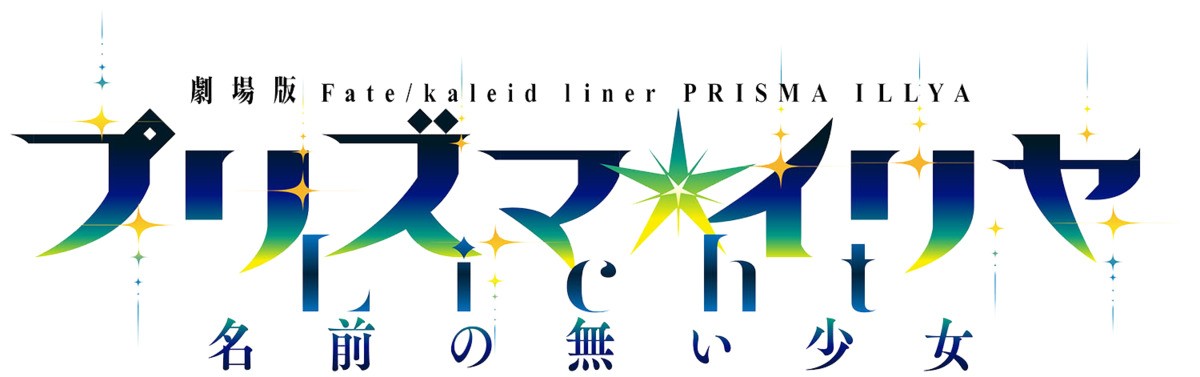 劇場版 Fate/kaleid liner PRISMA ILLYA

プリズマ☆イリヤ

Licht

名前の無い少女